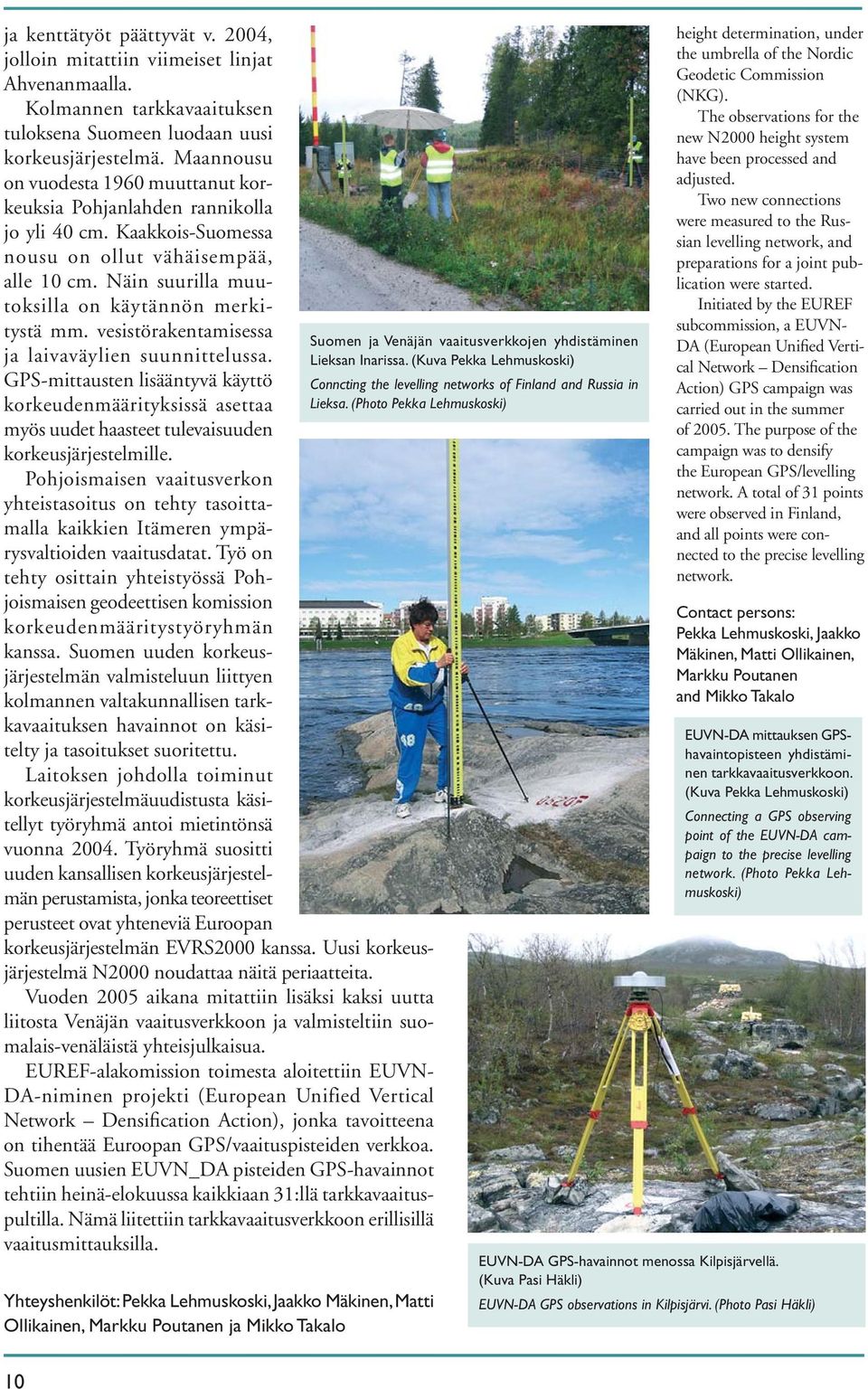 ja kenttätyöt päättyvät v. 2004, jolloin mitattiin viimeiset linjat Ahvenanmaalla.

Kolmannen tarkkavaaituksen tuloksena Suomeen luodaan uusi korkeusjärjestelmä. Maannousu on vuodesta 1960 muuttanut korkeuksia Pohjanlahden rannikolla jo yli 40 cm. Kaakkois-Suomessa nousu on ollut vähäisempää, alle 10 cm. Näin suurilla muutoksilla on käytännön merkitystä mm. vesistörakentamisessa ja laivaväylien suunnittelussa. GPS-mittausten lisääntyvä käyttö korkeudenmäärityksissä asettaa myös uudet haasteet tulevaisuuden korkeusjärjestelmille.

Pohjoismaisen vaaitusverkon yhteistasoitus on tehty tasoittamalla kaikkien Itämeren ympärysvaltioiden vaaitusdatat. Työ on tehty osittain yhteistyössä Pohjoismaisen geodeettisen komission korkeudenmääritystyöryhmän kanssa. Suomen uuden korkeusjärjestelmän valmisteluun liittyen kolmannen valtakunnallisen tarkkavaaituksen havainnot on käsitelty ja tasoitukset suoritettu.

Laitoksen johdolla toiminut korkeusjärjestelmäuudistusta käsitellyt työryhmä antoi mietintönsä vuonna 2004. Työryhmä suositti uuden kansallisen korkeusjärjestelmän perustamista, jonka teoreettiset perusteet ovat yhteneviä Euroopan korkeusjärjestelmän EVRS2000 kanssa. Uusi korkeusjärjestelmä N2000 noudattaa näitä periaatteita.

Vuoden 2005 aikana mitattiin lisäksi kaksi uutta liitosta Venäjän vaaitusverkkoon ja valmisteltiin suomalais-venäläistä yhteisjulkaisua.

EUREF-alakomission toimesta aloitettiin EUVN-DA-niminen projekti (European Unified Vertical Network – Densification Action), jonka tavoitteena on tihentää Euroopan GPS/vaaituspisteiden verkkoa. Suomen uusien EUVN_DA pisteiden GPS-havainnot tehtiin heinä-elokuussa kaikkiaan 31:llä tarkkavaaituspultilla. Nämä liitettiin tarkkavaaitusverkkoon erillisillä vaaitusmittauksilla.

Yhteyshenkilöt: Pekka Lehmuskoski, Jaakko Mäkinen, Matti Ollikainen, Markku Poutanen ja Mikko Takalo

Suomen ja Venäjän vaaitusverkkojen yhdistäminen Lieksan Inarissa. (Kuva Pekka Lehmuskoski)
Conncting the levelling networks of Finland and Russia in Lieksa. (Photo Pekka Lehmuskoski)

height determination, under the umbrella of the Nordic Geodetic Commission (NKG).

The observations for the new N2000 height system have been processed and adjusted.

Two new connections were measured to the Russian levelling network, and preparations for a joint publication were started.

Initiated by the EUREF subcommission, a EUVN-DA (European Unified Vertical Network – Densification Action) GPS campaign was carried out in the summer of 2005. The purpose of the campaign was to densify the European GPS/levelling network. A total of 31 points were observed in Finland, and all points were connected to the precise levelling network.

Contact persons:
Pekka Lehmuskoski, Jaakko Mäkinen, Matti Ollikainen, Markku Poutanen and Mikko Takalo

EUVN-DA mittauksen GPS-havaintopisteen yhdistäminen tarkkavaaitusverkkoon. (Kuva Pekka Lehmuskoski)
Connecting a GPS observing point of the EUVN-DA campaign to the precise levelling network. (Photo Pekka Lehmuskoski)

EUVN-DA GPS-havainnot menossa Kilpisjärvellä. (Kuva Pasi Häkli)
EUVN-DA GPS observations in Kilpisjärvi. (Photo Pasi Häkli)

10